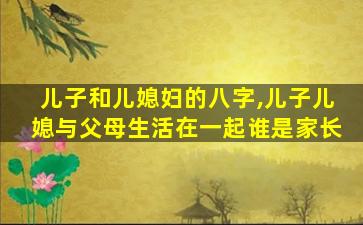 儿子和儿媳妇的八字,儿子儿媳与父母生活在一起谁是家长